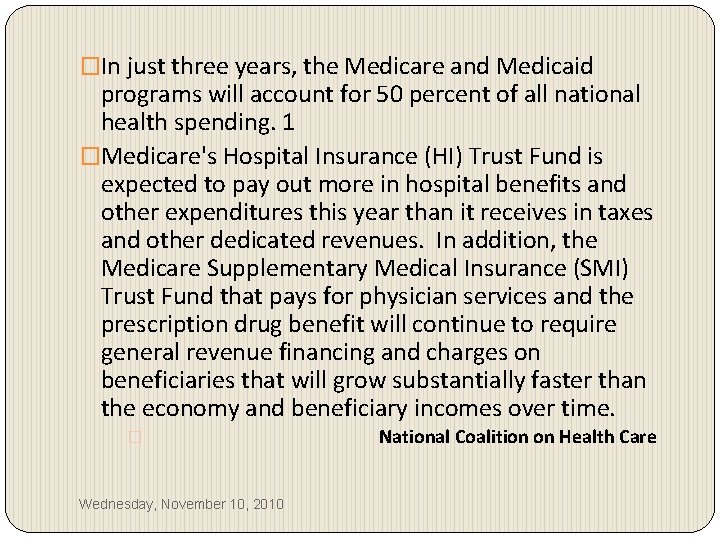 In just three years, the Medicare and Medicaid programs will account for 50 percent of all national health spending. 1

Medicare's Hospital Insurance (HI) Trust Fund is expected to pay out more in hospital benefits and other expenditures this year than it receives in taxes and other dedicated revenues. In addition, the Medicare Supplementary Medical Insurance (SMI) Trust Fund that pays for physician services and the prescription drug benefit will continue to require general revenue financing and charges on beneficiaries that will grow substantially faster than the economy and beneficiary incomes over time.

National Coalition on Health Care

Wednesday, November 10, 2010